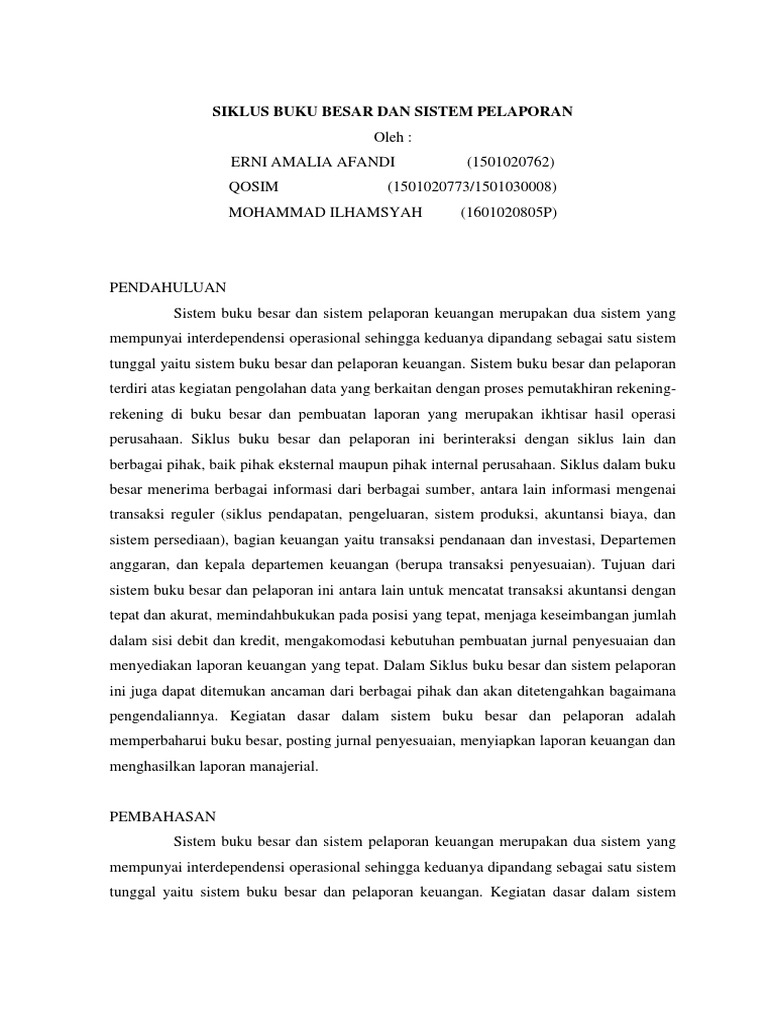 SIKLUS BUKU BESAR DAN SISTEM PELAPORAN

Oleh :

ERNI AMALIA AFANDI (1501020762)

QOSIM (1501020773/1501030008)

MOHAMMAD ILHAMSYAH (1601020805P)

PENDAHULUAN

Sistem buku besar dan sistem pelaporan keuangan merupakan dua sistem yang mempunyai interdependensi operasional sehingga keduanya dipandang sebagai satu sistem tunggal yaitu sistem buku besar dan pelaporan keuangan. Sistem buku besar dan pelaporan terdiri atas kegiatan pengolahan data yang berkaitan dengan proses pemutakhiran rekening-rekening di buku besar dan pembuatan laporan yang merupakan ikhtisar hasil operasi perusahaan. Siklus buku besar dan pelaporan ini berinteraksi dengan siklus lain dan berbagai pihak, baik pihak eksternal maupun pihak internal perusahaan. Siklus dalam buku besar menerima berbagai informasi dari berbagai sumber, antara lain informasi mengenai transaksi reguler (siklus pendapatan, pengeluaran, sistem produksi, akuntansi biaya, dan sistem persediaan), bagian keuangan yaitu transaksi pendanaan dan investasi, Departemen anggaran, dan kepala departemen keuangan (berupa transaksi penyesuaian). Tujuan dari sistem buku besar dan pelaporan ini antara lain untuk mencatat transaksi akuntansi dengan tepat dan akurat, memindahbukukan pada posisi yang tepat, menjaga keseimbangan jumlah dalam sisi debit dan kredit, mengakomodasi kebutuhan pembuatan jurnal penyesuaian dan menyediakan laporan keuangan yang tepat. Dalam Siklus buku besar dan sistem pelaporan ini juga dapat ditemukan ancaman dari berbagai pihak dan akan ditetengahkan bagaimana pengendaliannya. Kegiatan dasar dalam sistem buku besar dan pelaporan adalah memperbaharui buku besar, posting jurnal penyesuaian, menyiapkan laporan keuangan dan menghasilkan laporan manajerial.

PEMBAHASAN

Sistem buku besar dan sistem pelaporan keuangan merupakan dua sistem yang mempunyai interdependensi operasional sehingga keduanya dipandang sebagai satu sistem tunggal yaitu sistem buku besar dan pelaporan keuangan. Kegiatan dasar dalam sistem